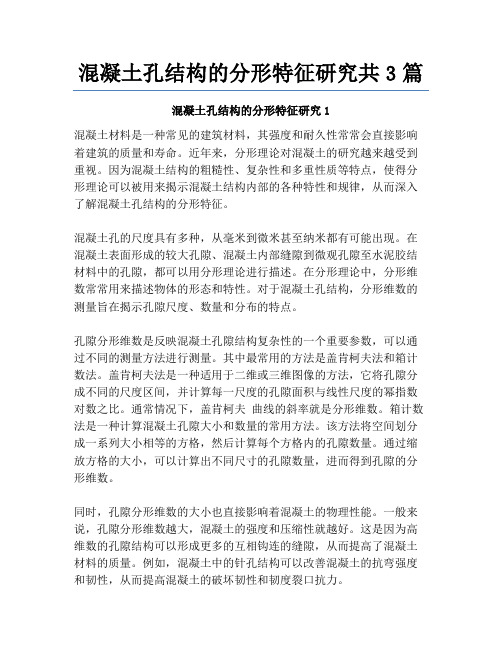 混凝土孔结构的分形特征研究共 3 篇

混凝土孔结构的分形特征研究 1

混凝土材料是一种常见的建筑材料，其强度和耐久性常常会直接影响着建筑的质量和寿命。近年来，分形理论对混凝土的研究越来越受到重视。因为混凝土结构的粗糙性、复杂性和多重性质等特点，使得分形理论可以被用来揭示混凝土结构内部的各种特性和规律，从而深入了解混凝土孔结构的分形特征。

混凝土孔的尺度具有多种，从毫米到微米甚至纳米都有可能出现。在混凝土表面形成的较大孔隙、混凝土内部缝隙到微观孔隙至水泥胶结材料中的孔隙，都可以用分形理论进行描述。在分形理论中，分形维数常常用来描述物体的形态和特性。对于混凝土孔结构，分形维数的测量旨在揭示孔隙尺度、数量和分布的特点。

孔隙分形维数是反映混凝土孔隙结构复杂性的一个重要参数，可以通过不同的测量方法进行测量。其中最常用的方法是盖肯柯夫法和箱计数法。盖肯柯夫法是一种适用于二维或三维图像的方法，它将孔隙分成不同的尺度区间，并计算每一尺度的孔隙面积与线性尺度的幂指数对数之比。通常情况下，盖肯柯夫 曲线的斜率就是分形维数。箱计数法是一种计算混凝土孔隙大小和数量的常用方法。该方法将空间划分成一系列大小相等的方格，然后计算每个方格内的孔隙数量。通过缩放方格的大小，可以计算出不同尺寸的孔隙数量，进而得到孔隙的分形维数。

同时，孔隙分形维数的大小也直接影响着混凝土的物理性能。一般来说，孔隙分形维数越大，混凝土的强度和压缩性就越好。这是因为高维数的孔隙结构可以形成更多的互相钩连的缝隙，从而提高了混凝土材料的质量。例如，混凝土中的针孔结构可以改善混凝土的抗弯强度和韧性，从而提高混凝土的破坏韧性和韧度裂口抗力。